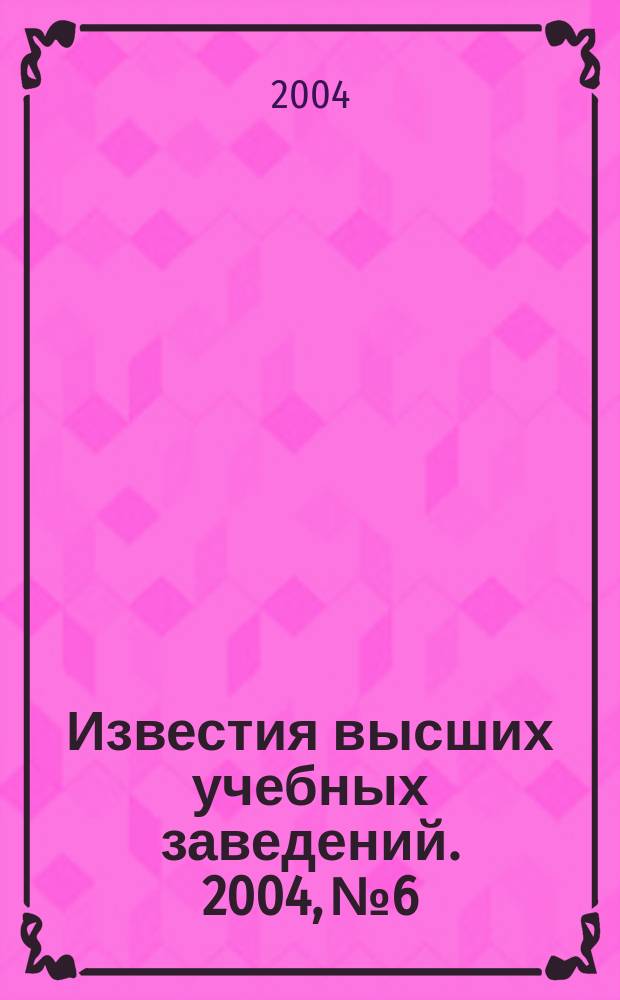 2004

Известия высших учебных заведений. 2004, №6